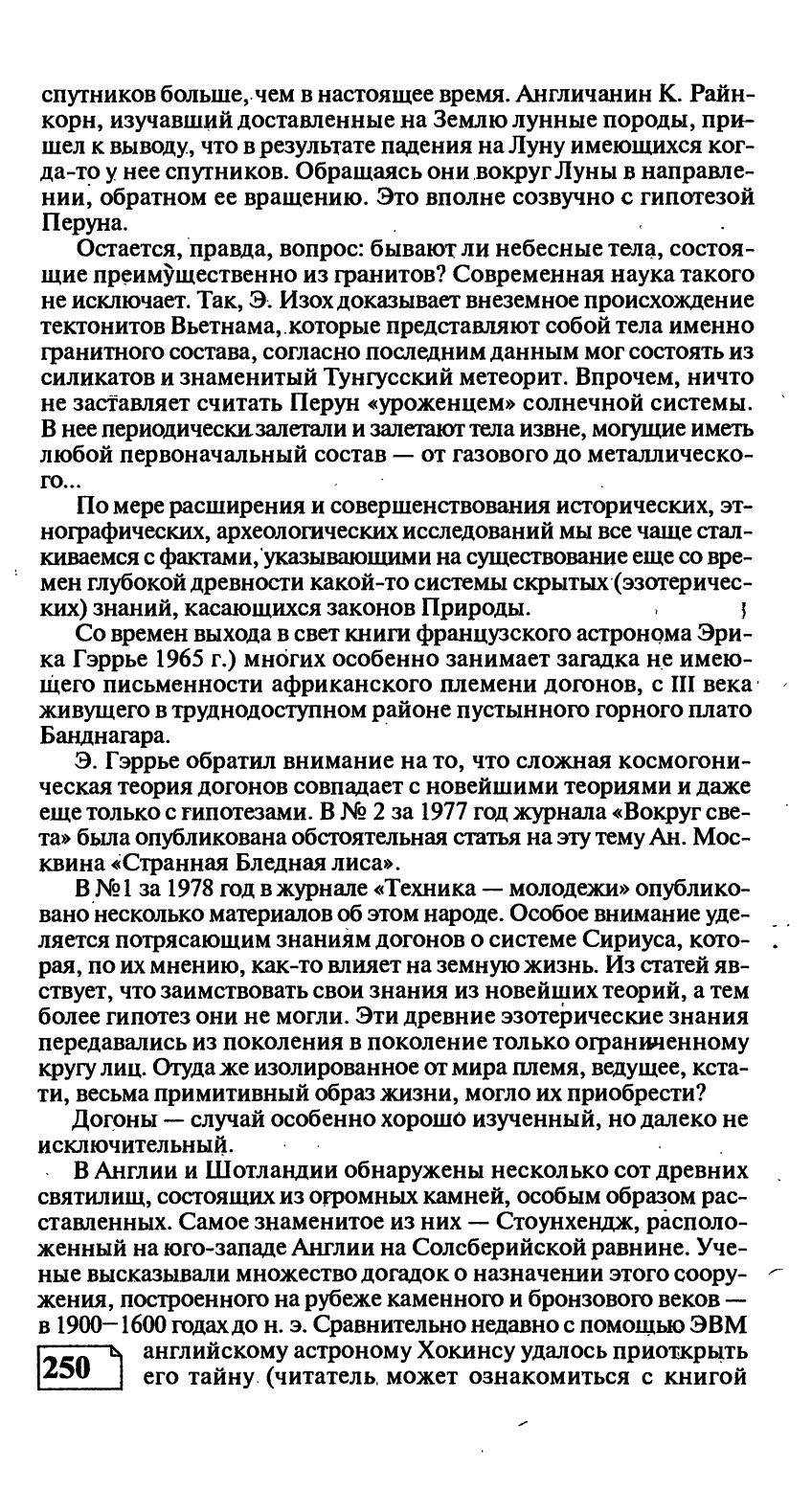 спутников больше, чем в настоящее время. Англичанин К. Райнкорн, изучавший доставленные на Землю лунные породы, пришел к выводу, что в результате падения на Луну имеющихся когда-то у нее спутников. Обращаясь они вокруг Луны в направлении, обратном ее вращению. Это вполне созвучно с гипотезой Перуна.

Остается, правда, вопрос: бывают ли небесные тела, состоящие преимущественно из гранитов? Современная наука такого не исключает. Так, Э. Изох доказывает внеземное происхождение тектонитов Вьетнама, которые представляют собой тела именно гранитного состава, согласно последним данным мог состоять из силикатов и знаменитый Тунгусский метеорит. Впрочем, ничто не заставляет считать Перун «уроженцем» солнечной системы. В нее периодически залетали и залетают тела извне, могущие иметь любой первоначальный состав — от газового до металлического...

По мере расширения и совершенствования исторических, этнографических, археологических исследований мы все чаще сталкиваемся с фактами, указывающими на существование еще со времен глубокой древности какой-то системы скрытых (эзотерических) знаний, касающихся законов Природы.

Со времен выхода в свет книги французского астронома Эрика Гэррье 1965 г.) многих особенно занимает загадка не имеющего письменности африканского племени догонов, с III века живущего в труднодоступном районе пустынного горного плато Банднагара.

Э. Гэррье обратил внимание на то, что сложная космогоническая теория догонов совпадает с новейшими теориями и даже еще только с гипотезами. В № 2 за 1977 год журнала «Вокруг света» была опубликована обстоятельная статья на эту тему Ан. Москвина «Странная Бледная лиса».

В №1 за 1978 год в журнале «Техника — молодежи» опубликовано несколько материалов об этом народе. Особое внимание уделяется потрясающим знаниям догонов о системе Сириуса, которая, по их мнению, как-то влияет на земную жизнь. Из статей явствует, что заимствовать свои знания из новейших теорий, а тем более гипотез они не могли. Эти древние эзотерические знания передавались из поколения в поколение только ограниченному кругу лиц. Отуда же изолированное от мира племя, ведущее, кстати, весьма примитивный образ жизни, могло их приобрести?

Догоны — случай особенно хорошо изученный, но далеко не исключительный.

В Англии и Шотландии обнаружены несколько сот древних святилищ, состоящих из огромных камней, особым образом расставленных. Самое знаменитое из них — Стоунхендж, расположенный на юго-западе Англии на Солсберийской равнине. Ученые высказывали множество догадок о назначении этого сооружения, построенного на рубеже каменного и бронзового веков — в 1900—1600 годах до н. э. Сравнительно недавно с помощью ЭВМ английскому астроному Хокинсу удалось приоткрыть его тайну (читатель может ознакомиться с книгой

250